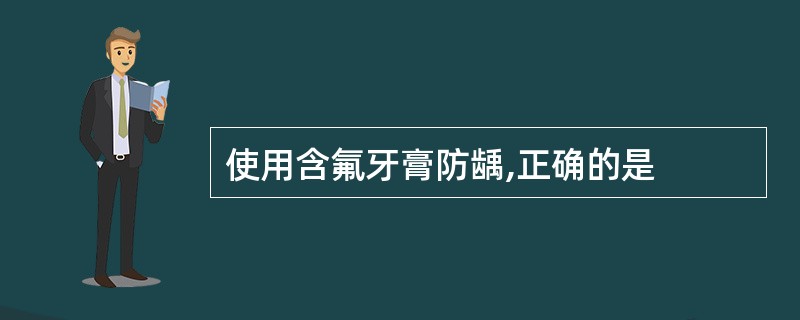 使用含氟牙膏防龋,正确的是